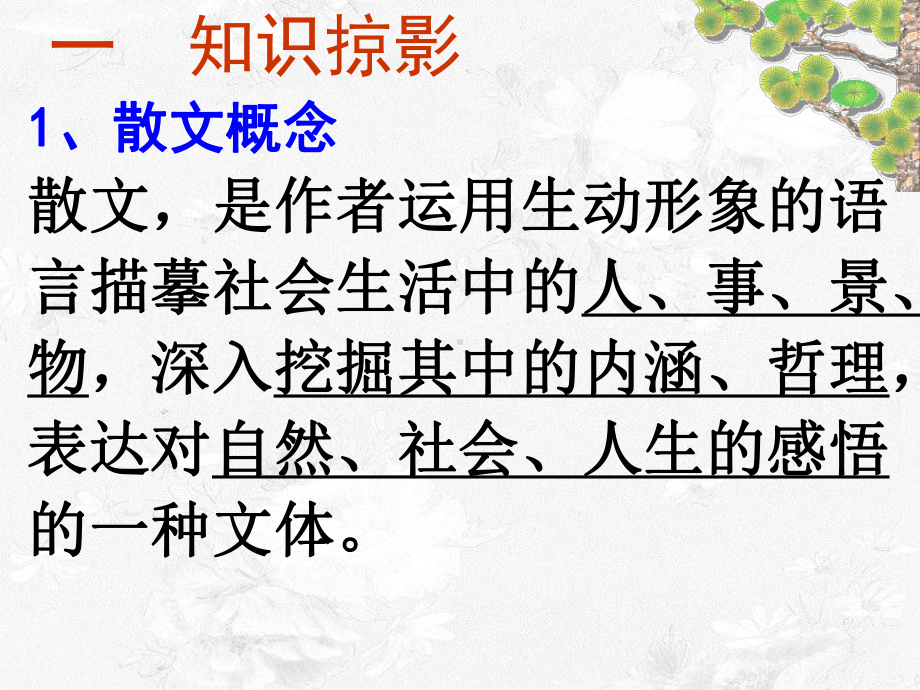 一　知识掠影

1、散文概念

散文，是作者运用生动形象的语言描摹社会生活中的人、事、景、物，深入挖掘其中的内涵、哲理，表达对自然、社会、人生的感悟的一种文体。